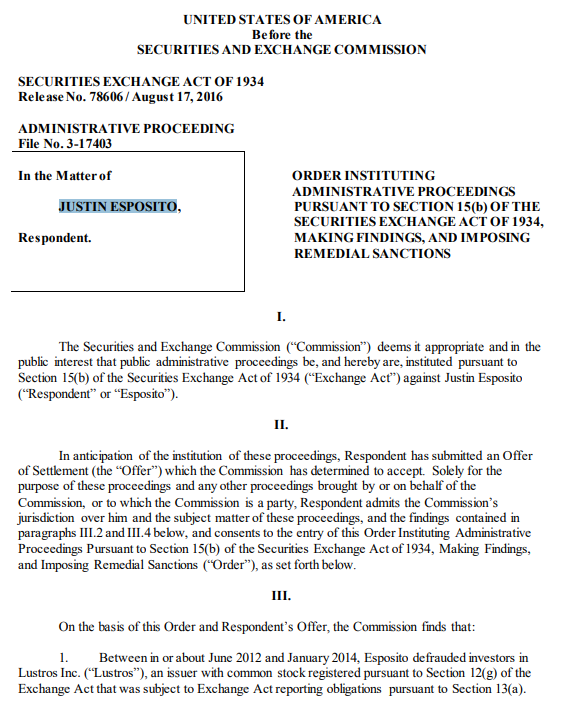 UNITED STATES OF AMERICA
Before the
SECURITIES AND EXCHANGE COMMISSION

SECURITIES EXCHANGE ACT OF 1934
Release No. 78606 / August 17, 2016

ADMINISTRATIVE PROCEEDING
File No. 3-17403

In the Matter of

JUSTIN ESPOSITO,

Respondent.

ORDER INSTITUTING ADMINISTRATIVE PROCEEDINGS PURSUANT TO SECTION 15(b) OF THE SECURITIES EXCHANGE ACT OF 1934, MAKING FINDINGS, AND IMPOSING REMEDIAL SANCTIONS

I.

The Securities and Exchange Commission ("Commission") deems it appropriate and in the public interest that public administrative proceedings be, and hereby are, instituted pursuant to Section 15(b) of the Securities Exchange Act of 1934 ("Exchange Act") against Justin Esposito ("Respondent" or "Esposito").

II.

In anticipation of the institution of these proceedings, Respondent has submitted an Offer of Settlement (the "Offer") which the Commission has determined to accept. Solely for the purpose of these proceedings and any other proceedings brought by or on behalf of the Commission, or to which the Commission is a party, Respondent admits the Commission's jurisdiction over him and the subject matter of these proceedings, and the findings contained in paragraphs III.2 and III.4 below, and consents to the entry of this Order Instituting Administrative Proceedings Pursuant to Section 15(b) of the Securities Exchange Act of 1934, Making Findings, and Imposing Remedial Sanctions ("Order"), as set forth below.

III.

On the basis of this Order and Respondent's Offer, the Commission finds that:

1. Between in or about June 2012 and January 2014, Esposito defrauded investors in Lustros Inc. ("Lustros"), an issuer with common stock registered pursuant to Section 12(g) of the Exchange Act that was subject to Exchange Act reporting obligations pursuant to Section 13(a).